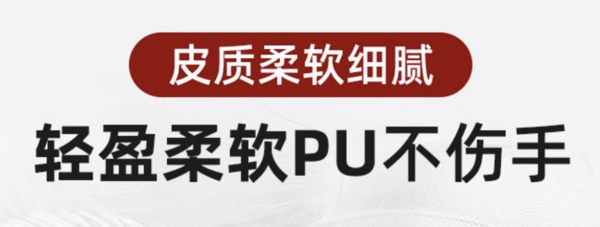 皮质柔软细腻

轻盈柔软PU不伤手